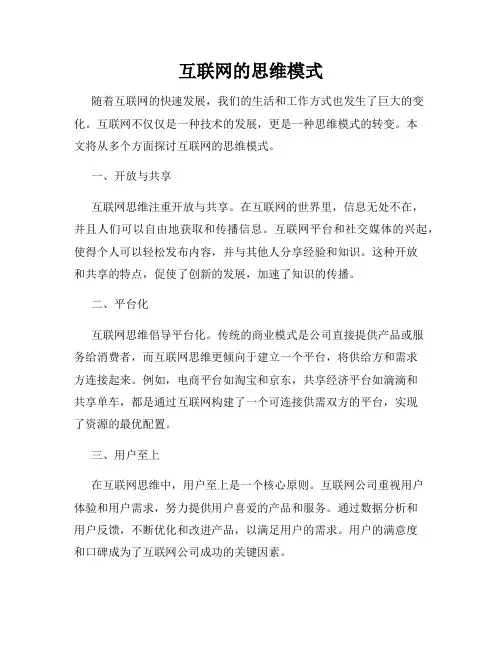 互联网的思维模式

随着互联网的快速发展，我们的生活和工作方式也发生了巨大的变化。互联网不仅仅是一种技术的发展，更是一种思维模式的转变。本文将从多个方面探讨互联网的思维模式。

一、开放与共享

互联网思维注重开放与共享。在互联网的世界里，信息无处不在，并且人们可以自由地获取和传播信息。互联网平台和社交媒体的兴起，使得个人可以轻松发布内容，并与其他人分享经验和知识。这种开放和共享的特点，促使了创新的发展，加速了知识的传播。

二、平台化

互联网思维倡导平台化。传统的商业模式是公司直接提供产品或服务给消费者，而互联网思维更倾向于建立一个平台，将供给方和需求方连接起来。例如，电商平台如淘宝和京东，共享经济平台如滴滴和共享单车，都是通过互联网构建了一个可连接供需双方的平台，实现了资源的最优配置。

三、用户至上

在互联网思维中，用户至上是一个核心原则。互联网公司重视用户体验和用户需求，努力提供用户喜爱的产品和服务。通过数据分析和用户反馈，不断优化和改进产品，以满足用户的需求。用户的满意度和口碑成为了互联网公司成功的关键因素。